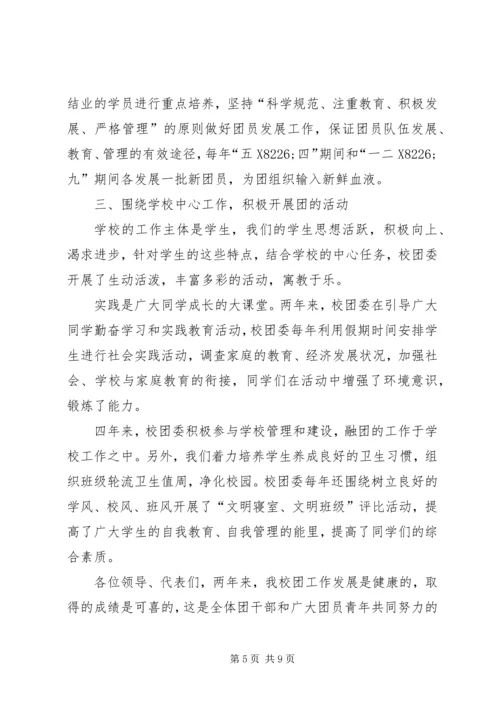 结业的学员进行重点培养，坚持“科学规范、注重教育、积极发展、严格管理”的原则做好团员发展工作，保证团员队伍发展、教育、管理的有效途径，每年“五 X8226;四”期间和“一二 X8226;九”期间各发展一批新团员，为团组织输入新鲜血液。

三、围绕学校中心工作，积极开展团的活动

学校的工作主体是学生，我们的学生思想活跃，积极向上、渴求进步，针对学生的这些特点，结合学校的中心任务，校团委开展了生动活泼，丰富多彩的活动，寓教于乐。

实践是广大同学成长的大课堂。两年来，校团委在引导广大同学勤奋学习和实践教育活动，校团委每年利用假期时间安排学生进行社会实践活动，调查家庭的教育、经济发展状况，加强社会、学校与家庭教育的衔接，同学们在活动中增强了环境意识，锻炼了能力。

四年来，校团委积极参与学校管理和建设，融团的工作于学校工作之中。另外，我们着力培养学生养成良好的卫生习惯，组织班级轮流卫生值周，净化校园。校团委每年还围绕树立良好的学风、校风、班风开展了“文明寝室、文明班级”评比活动，提高了广大学生的自我教育、自我管理的能里，提高了同学们的综合素质。

各位领导、代表们，两年来，我校团工作发展是健康的，取得的成绩是可喜的，这是全体团干部和广大团员青年共同努力的

第 5 页 共 9 页